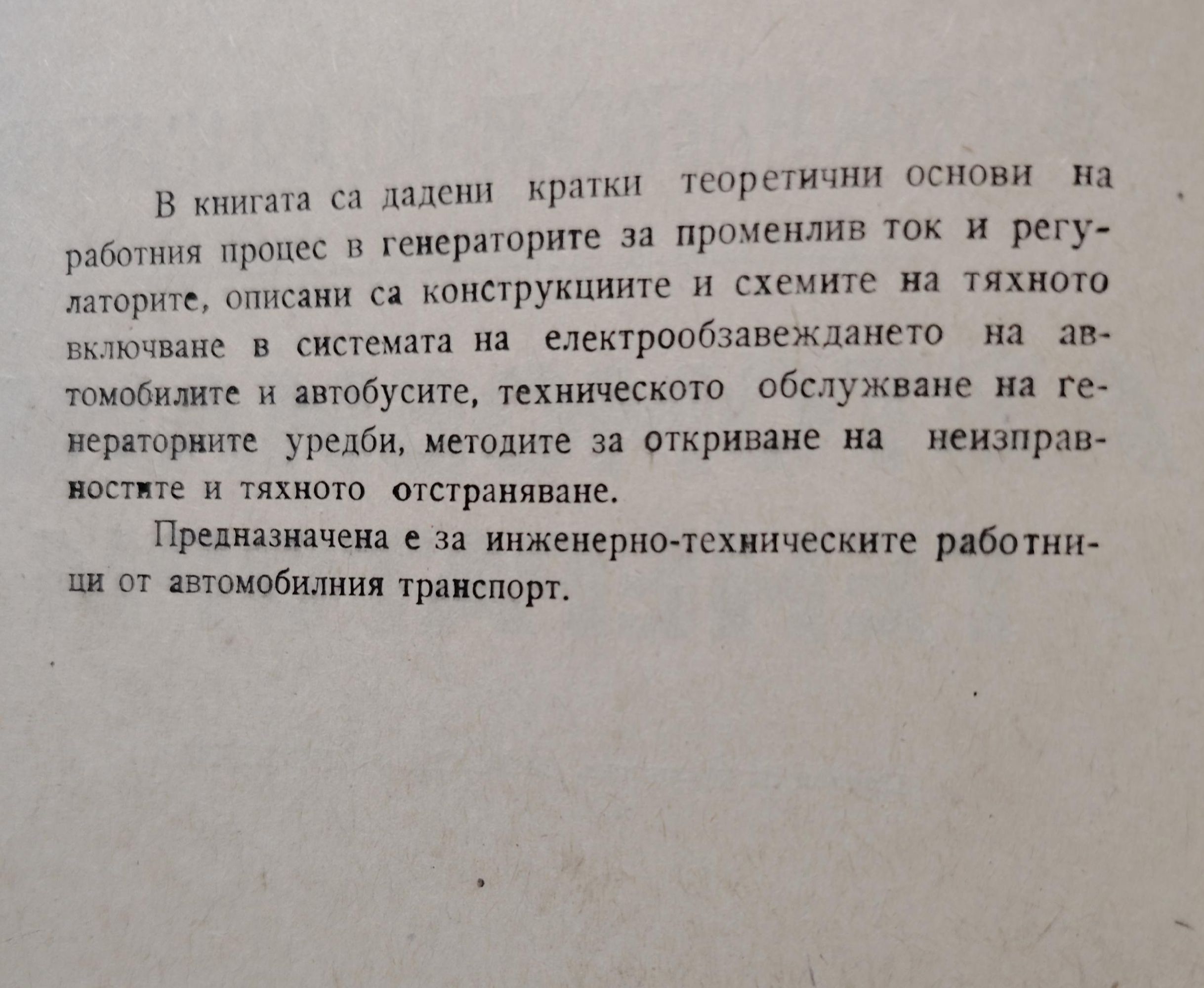 В книгата са дадени кратки теоретични основи на работния процес в генераторите за променлив ток и регулаторите, описани са конструкциите и схемите на тяхното включване в системата на електрообзавеждането на автомобилите и автобусите, техническото обслужване на генераторните уредби, методите за откриване на неизправностите и тяхното отстраняване.

Предназначена е за инженерно-техническите работници от автомобилния транспорт.